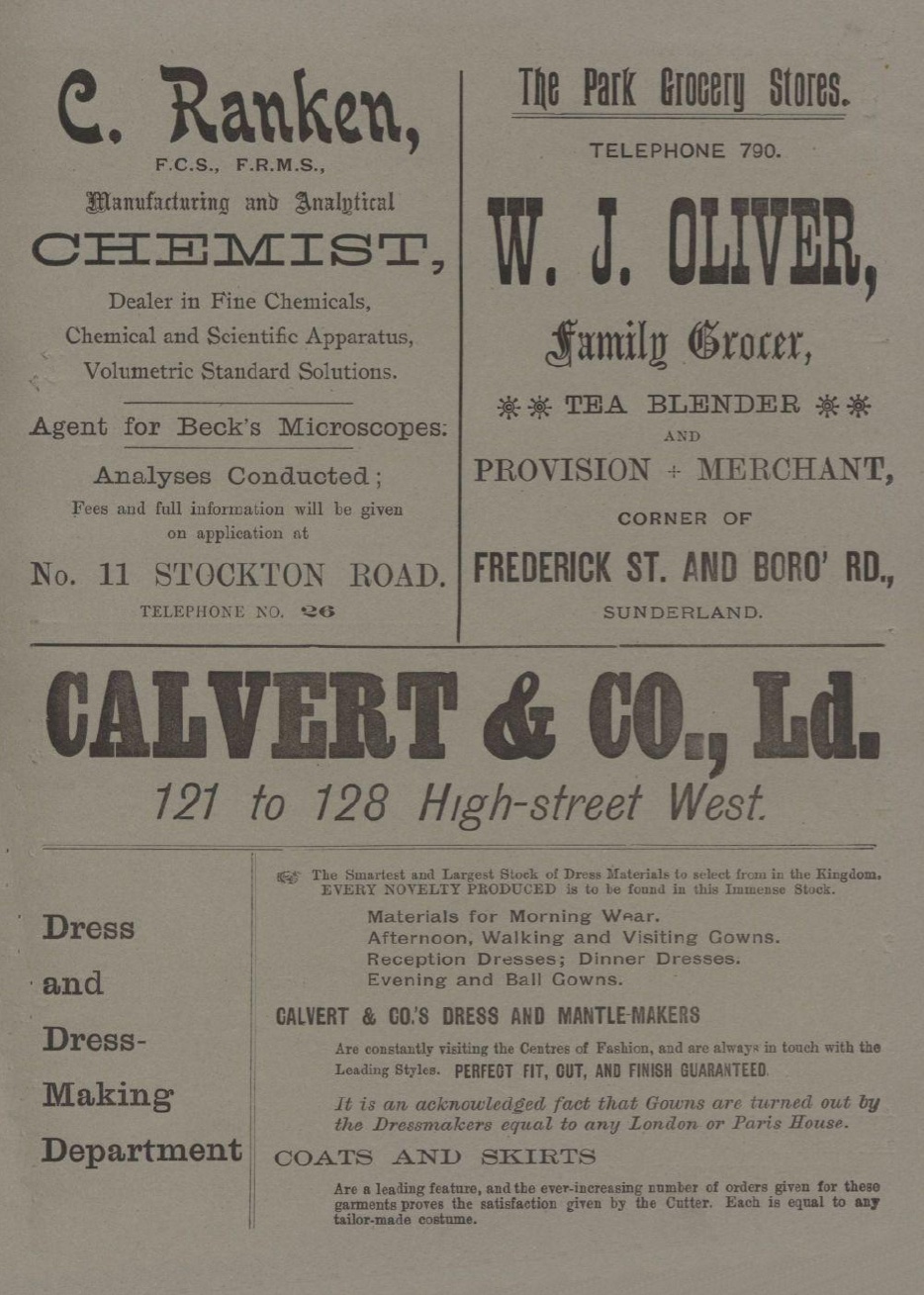 C. Ranken,

F.C.S., F.R.M.S.,

Manufacturing and Analytical

CHEMIST,

Dealer in Fine Chemicals, Chemical and Scientific Apparatus, Volumetric Standard Solutions.

Agent for Beck's Microscopes:

Analyses Conducted;

Fees and full information will be given on application at

No. 11 STOCKTON ROAD.

TELEPHONE NO. 26

The Park Grocery Stores.

TELEPHONE 790.

W. J. OLIVER,

Family Grocer,

TEA BLENDER

AND

PROVISION + MERCHANT,

CORNER OF

FREDERICK ST. AND BORO' RD.,

SUNDERLAND.

CALVERT & CO., Ld.

121 to 128 High-street West.

Dress and Dress-Making Department

The Smartest and Largest Stock of Dress Materials to select from in the Kingdom. EVERY NOVELTY PRODUCED is to be found in this Immense Stock.

Materials for Morning Wear.
Afternoon, Walking and Visiting Gowns.
Reception Dresses; Dinner Dresses.
Evening and Ball Gowns.

CALVERT & CO.'S DRESS AND MANTLE-MAKERS

Are constantly visiting the Centres of Fashion, and are always in touch with the Leading Styles. PERFECT FIT, CUT, AND FINISH GUARANTEED.

It is an acknowledged fact that Gowns are turned out by the Dressmakers equal to any London or Paris House.

COATS AND SKIRTS

Are a leading feature, and the ever-increasing number of orders given for these garments proves the satisfaction given by the Cutter. Each is equal to any tailor-made costume.